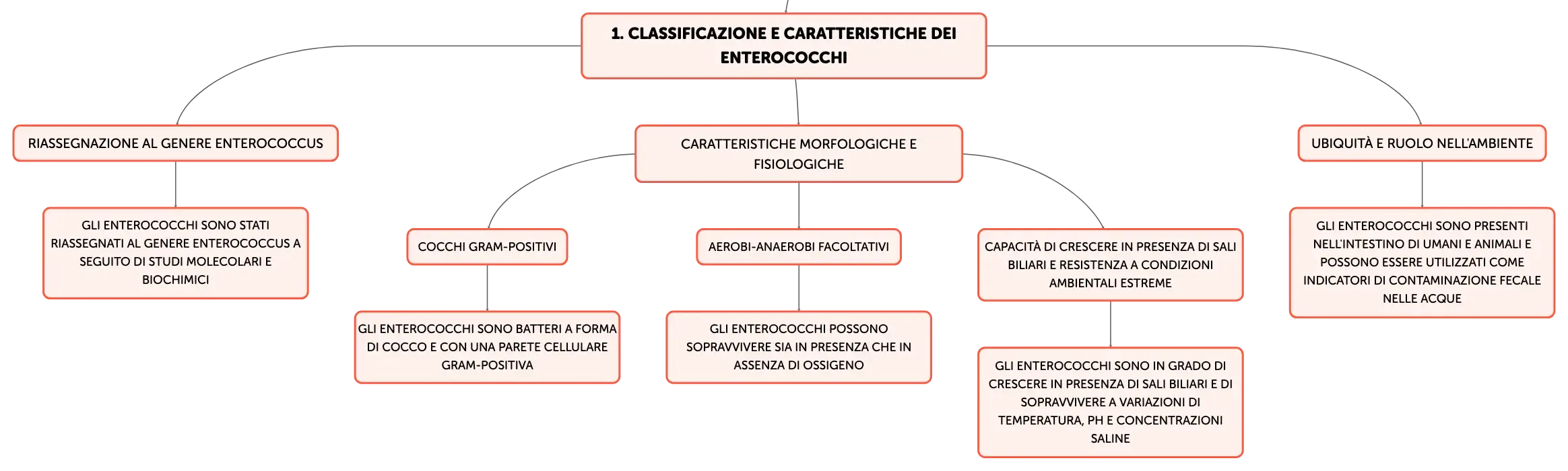 1. CLASSIFICAZIONE E CARATTERISTICHE DEI ENTEROCOCCHI

RIASSEGNAZIONE AL GENERE ENTEROCOCCUS

GLI ENTEROCOCCHI SONO STATI RIASSEGNATI AL GENERE ENTEROCOCCUS A SEGUITO DI STUDI MOLECOLARI E BIOCHIMICI

CARATTERISTICHE MORFOLOGICHE E FISIOLOGICHE

COCCHI GRAM-POSITIVI

GLI ENTEROCOCCHI SONO BATTERI A FORMA DI COCCO E CON UNA PARETE CELLULARE GRAM-POSITIVA

AEROBI-ANAEROBI FACOLTATIVI

GLI ENTEROCOCCHI POSSONO SOPRAVVIVERE SIA IN PRESENZA CHE IN ASSENZA DI OSSIGENO

CAPACITÀ DI CRESCERE IN PRESENZA DI SALI BILIARI E RESISTENZA A CONDIZIONI AMBIENTALI ESTREME

GLI ENTEROCOCCHI SONO IN GRADO DI CRESCERE IN PRESENZA DI SALI BILIARI E DI SOPRAVVIVERE A VARIAZIONI DI TEMPERATURA, PH E CONCENTRAZIONI SALINE

UBIQUITÀ E RUOLO NELL'AMBIENTE

GLI ENTEROCOCCHI SONO PRESENTI NELL'INTESTINO DI UMANI E ANIMALI E POSSONO ESSERE UTILIZZATI COME INDICATORI DI CONTAMINAZIONE FECALE NELLE ACQUE